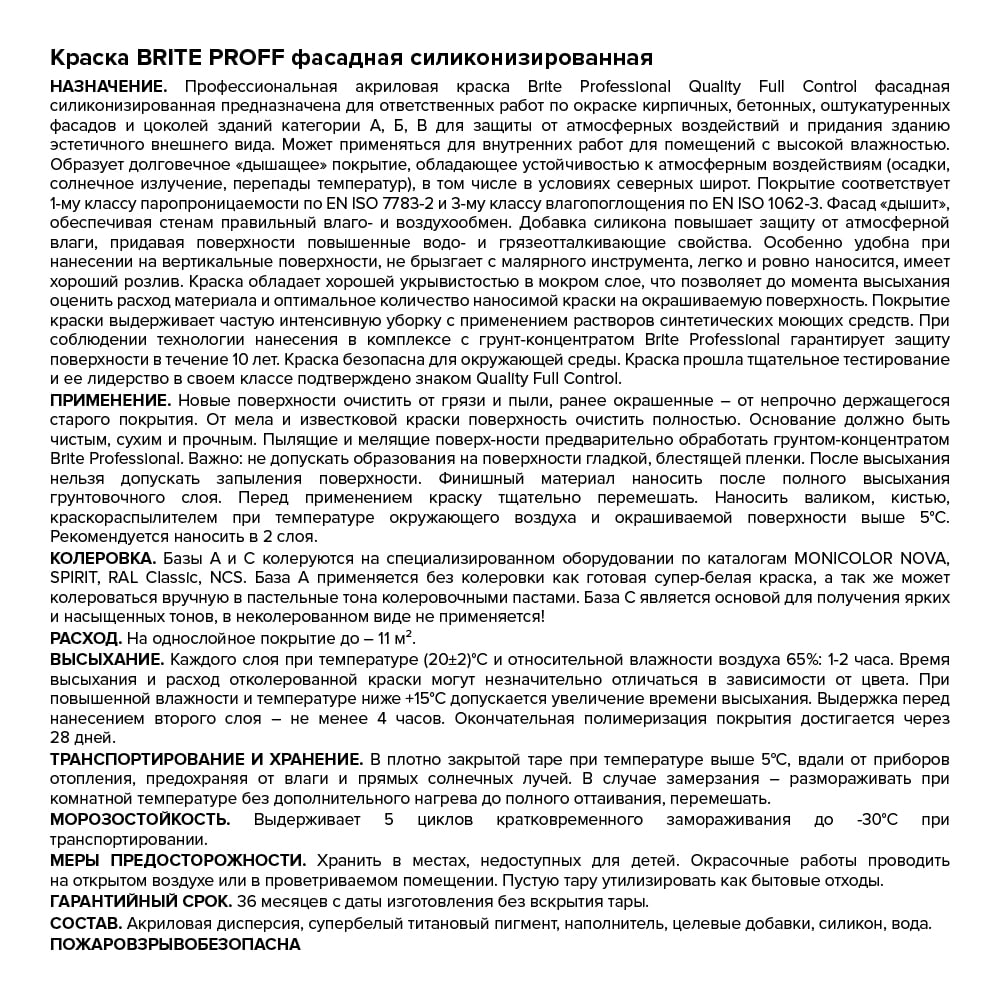 Краска BRITE PROFF фасадная силиконизированная

НАЗНАЧЕНИЕ. Профессиональная акриловая краска Brite Professional Quality Full Control фасадная силиконизированная предназначена для ответственных работ по окраске кирпичных, бетонных, оштукатуренных фасадов и цоколей зданий категории А, Б, В для защиты от атмосферных воздействий и придания зданию эстетичного внешнего вида. Может применяться для внутренних работ для помещений с высокой влажностью. Образует долговечное «дышащее» покрытие, обладающее устойчивостью к атмосферным воздействиям (осадки, солнечное излучение, перепады температур), в том числе в условиях северных широт. Покрытие соответствует 1-му классу паропроницаемости по EN ISO 7783-2 и 3-му классу влагопоглощения по EN ISO 1062-3. Фасад «дышит», обеспечивая стенам правильный влаго- и воздухообмен. Добавка силикона повышает защиту от атмосферной влаги, придавая поверхности повышенные водо- и грязеотталкивающие свойства. Особенно удобна при нанесении на вертикальные поверхности, не брызгает с малярного инструмента, легко и ровно наносится, имеет хороший розлив. Краска обладает хорошей укрывистостью в мокром слое, что позволяет до момента высыхания оценить расход материала и оптимальное количество наносимой краски на окрашиваемую поверхность. Покрытие краски выдерживает частую интенсивную уборку с применением растворов синтетических моющих средств. При соблюдении технологии нанесения в комплексе с грунт-концентратом Brite Professional гарантирует защиту поверхности в течение 10 лет. Краска безопасна для окружающей среды. Краска прошла тщательное тестирование и ее лидерство в своем классе подтверждено знаком Quality Full Control.

ПРИМЕНЕНИЕ. Новые поверхности очистить от грязи и пыли, ранее окрашенные – от непрочно держащегося старого покрытия. От мела и известковой краски поверхность очистить полностью. Основание должно быть чистым, сухим и прочным. Пылящие и мелящие поверх-ности предварительно обработать грунтом-концентратом Brite Professional. Важно: не допускать образования на поверхности гладкой, блестящей пленки. После высыхания нельзя допускать запыления поверхности. Финишный материал наносить после полного высыхания грунтовочного слоя. Перед применением краску тщательно перемешать. Наносить валиком, кистью, краскораспылителем при температуре окружающего воздуха и окрашиваемой поверхности выше 5°С. Рекомендуется наносить в 2 слоя.

КОЛЕРОВКА. Базы А и С колеруются на специализированном оборудовании по каталогам MONICOLOR NOVA, SPIRIT, RAL Classic, NCS. База А применяется без колеровки как готовая супер-белая краска, а так же может колероваться вручную в пастельные тона колеровочными пастами. База С является основой для получения ярких и насыщенных тонов, в неколерованном виде не применяется!

РАСХОД. На однослойное покрытие до – 11 м².

ВЫСЫХАНИЕ. Каждого слоя при температуре (20±2)°С и относительной влажности воздуха 65%: 1-2 часа. Время высыхания и расход отколерованной краски могут незначительно отличаться в зависимости от цвета. При повышенной влажности и температуре ниже +15°С допускается увеличение времени высыхания. Выдержка перед нанесением второго слоя – не менее 4 часов. Окончательная полимеризация покрытия достигается через 28 дней.

ТРАНСПОРТИРОВАНИЕ И ХРАНЕНИЕ. В плотно закрытой таре при температуре выше 5°С, вдали от приборов отопления, предохраняя от влаги и прямых солнечных лучей. В случае замерзания – размораживать при комнатной температуре без дополнительного нагрева до полного оттаивания, перемешать.

МОРОЗОСТОЙКОСТЬ. Выдерживает 5 циклов кратковременного замораживания до -30°С при транспортировании.

МЕРЫ ПРЕДОСТОРОЖНОСТИ. Хранить в местах, недоступных для детей. Окрасочные работы проводить на открытом воздухе или в проветриваемом помещении. Пустую тару утилизировать как бытовые отходы.

ГАРАНТИЙНЫЙ СРОК. 36 месяцев с даты изготовления без вскрытия тары.

СОСТАВ. Акриловая дисперсия, супербелый титановый пигмент, наполнитель, целевые добавки, силикон, вода.

ПОЖАРОВЗРЫВОБЕЗОПАСНА